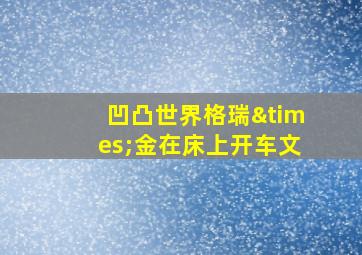 凹凸世界格瑞&times;金在床上开车文